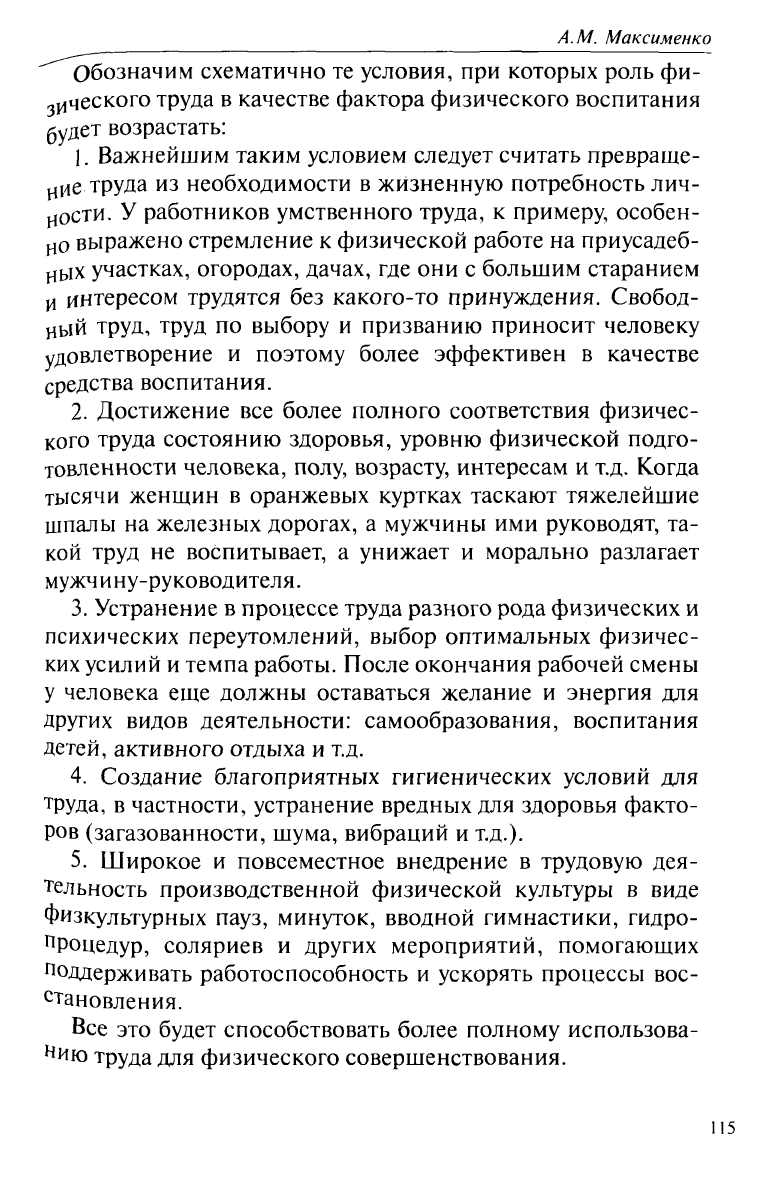 А.М. Максименко

Обозначим схематично те условия, при которых роль физического труда в качестве фактора физического воспитания будет возрастать:

1. Важнейшим таким условием следует считать превращение труда из необходимости в жизненную потребность личности. У работников умственного труда, к примеру, особенно выражено стремление к физической работе на приусадебных участках, огородах, дачах, где они с большим старанием и интересом трудятся без какого-то принуждения. Свободный труд, труд по выбору и призванию приносит человеку удовлетворение и поэтому более эффективен в качестве средства воспитания.

2. Достижение все более полного соответствия физического труда состоянию здоровья, уровню физической подготовленности человека, полу, возрасту, интересам и т.д. Когда тысячи женщин в оранжевых куртках таскают тяжелейшие шпалы на железных дорогах, а мужчины ими руководят, такой труд не воспитывает, а унижает и морально разлагает мужчину-руководителя.

3. Устранение в процессе труда разного рода физических и психических переутомлений, выбор оптимальных физических усилий и темпа работы. После окончания рабочей смены у человека еще должны оставаться желание и энергия для других видов деятельности: самообразования, воспитания детей, активного отдыха и т.д.

4. Создание благоприятных гигиенических условий для труда, в частности, устранение вредных для здоровья факторов (загазованности, шума, вибраций и т.д.).

5. Широкое и повсеместное внедрение в трудовую деятельность производственной физической культуры в виде физкультурных пауз, минуток, вводной гимнастики, гидропроцедур, соляриев и других мероприятий, помогающих поддерживать работоспособность и ускорять процессы восстановления.

Все это будет способствовать более полному использованию труда для физического совершенствования.

115